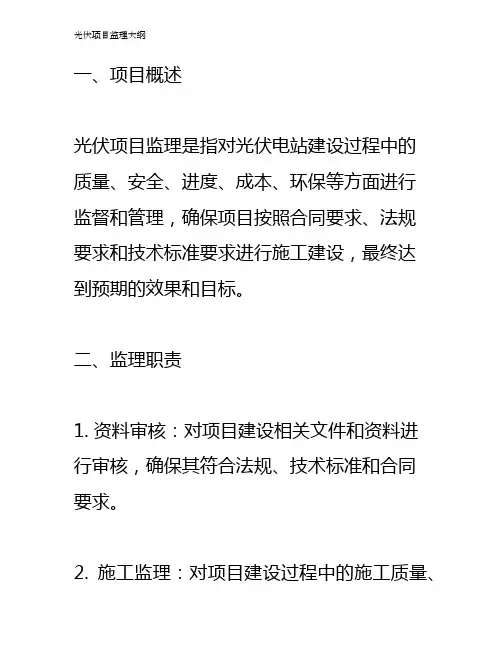 光伏项目监理大纲

一、项目概述

光伏项目监理是指对光伏电站建设过程中的质量、安全、进度、成本、环保等方面进行监督和管理，确保项目按照合同要求、法规要求和技术标准要求进行施工建设，最终达到预期的效果和目标。

二、监理职责

1. 资料审核：对项目建设相关文件和资料进行审核，确保其符合法规、技术标准和合同要求。

2. 施工监理：对项目建设过程中的施工质量、